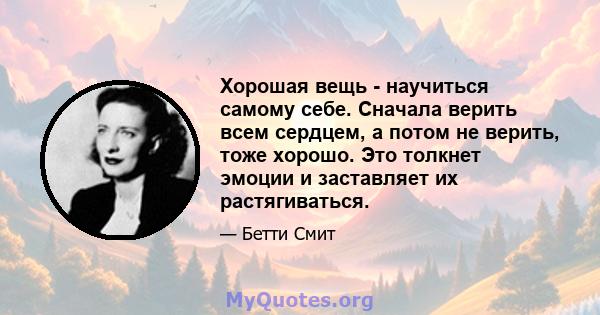 Хорошая вещь - научиться самому себе. Сначала верить всем сердцем, а потом не верить, тоже хорошо. Это толкнет эмоции и заставляет их растягиваться.

— Бетти Смит

MyQuotes.org